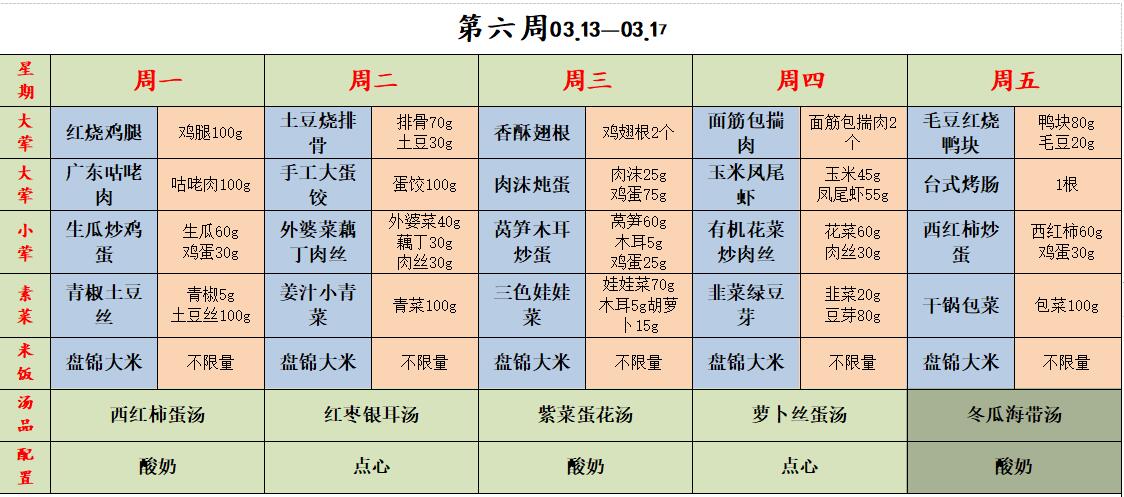 第六周03.13—03.17

| 星期 | 周一 | | 周二 | | 周三 | | 周四 | | 周五 | |
|---|---|---|---|---|---|---|---|---|---|---|
| 大荤 | 红烧鸡腿 | 鸡腿100g | 土豆烧排骨 | 排骨70g 土豆30g | 香酥翅根 | 鸡翅根2个 | 面筋包揣肉 | 面筋包揣肉2个 | 毛豆红烧鸭块 | 鸭块80g 毛豆20g |
| 大荤 | 广东咕咾肉 | 咕咾肉100g | 手工大蛋饺 | 蛋饺100g | 肉沫炖蛋 | 肉沫25g 鸡蛋75g | 玉米凤尾虾 | 玉米45g 凤尾虾55g | 台式烤肠 | 1根 |
| 小荤 | 生瓜炒鸡蛋 | 生瓜60g 鸡蛋30g | 外婆菜藕丁肉丝 | 外婆菜40g 藕丁30g 肉丝30g | 莴笋木耳炒蛋 | 莴笋60g 木耳5g 鸡蛋25g | 有机花菜炒肉丝 | 花菜60g 肉丝30g | 西红柿炒蛋 | 西红柿60g 鸡蛋30g |
| 素菜 | 青椒土豆丝 | 青椒5g 土豆丝100g | 姜汁小青菜 | 青菜100g | 三色娃娃菜 | 娃娃菜70g 木耳5g胡萝卜15g | 韭菜绿豆芽 | 韭菜20g 豆芽80g | 干锅包菜 | 包菜100g |
| 米饭 | 盘锦大米 | 不限量 | 盘锦大米 | 不限量 | 盘锦大米 | 不限量 | 盘锦大米 | 不限量 | 盘锦大米 | 不限量 |
| 汤品 | 西红柿蛋汤 | | 红枣银耳汤 | | 紫菜蛋花汤 | | 萝卜丝蛋汤 | | 冬瓜海带汤 | |
| 配置 | 酸奶 | | 点心 | | 酸奶 | | 点心 | | 酸奶 | |